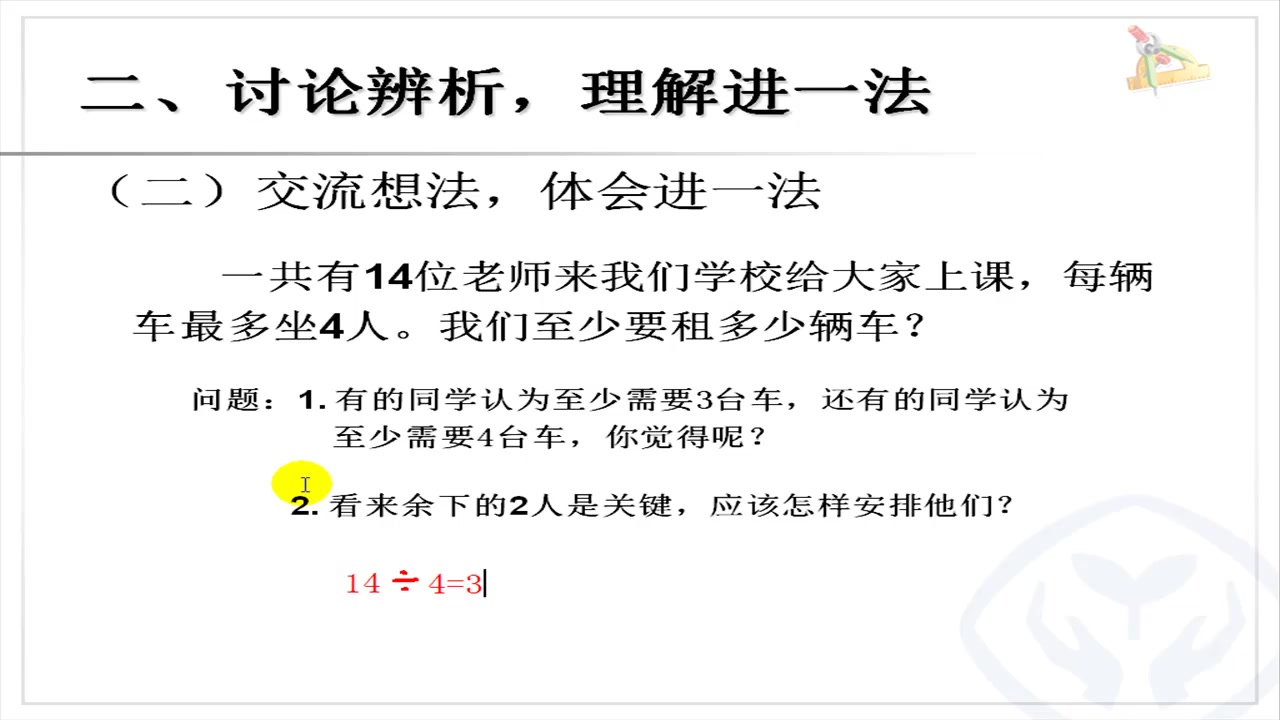 二、讨论辨析，理解进一法

（二）交流想法，体会进一法

一共有14位老师来我们学校给大家上课，每辆车最多坐4人。我们至少要租多少辆车？

问题：1. 有的同学认为至少需要3台车，还有的同学认为至少需要4台车，你觉得呢？

2. 看来余下的2人是关键，应该怎样安排他们？

$14 \div 4=3$